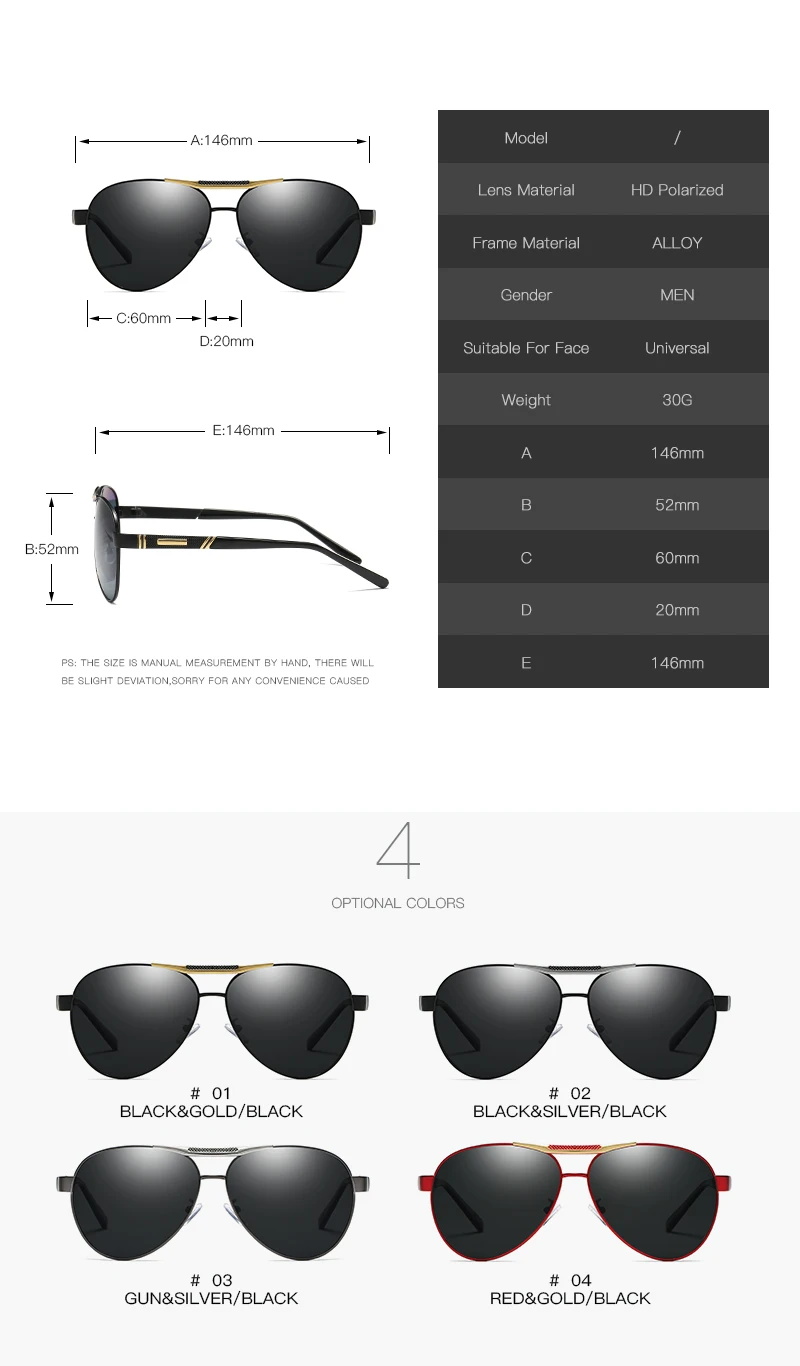 A:146mm

C:60mm

D:20mm

E:146mm

B:52mm

PS: THE SIZE IS MANUAL MEASUREMENT BY HAND, THERE WILL BE SLIGHT DEVIATION,SORRY FOR ANY CONVENIENCE CAUSED

| Model | / |
|---|---|
| Lens Material | HD Polarized |
| Frame Material | ALLOY |
| Gender | MEN |
| Suitable For Face | Universal |
| Weight | 30G |
| A | 146mm |
| B | 52mm |
| C | 60mm |
| D | 20mm |
| E | 146mm |

4

OPTIONAL COLORS

# 01
BLACK&GOLD/BLACK

# 02
BLACK&SILVER/BLACK

# 03
GUN&SILVER/BLACK

# 04
RED&GOLD/BLACK